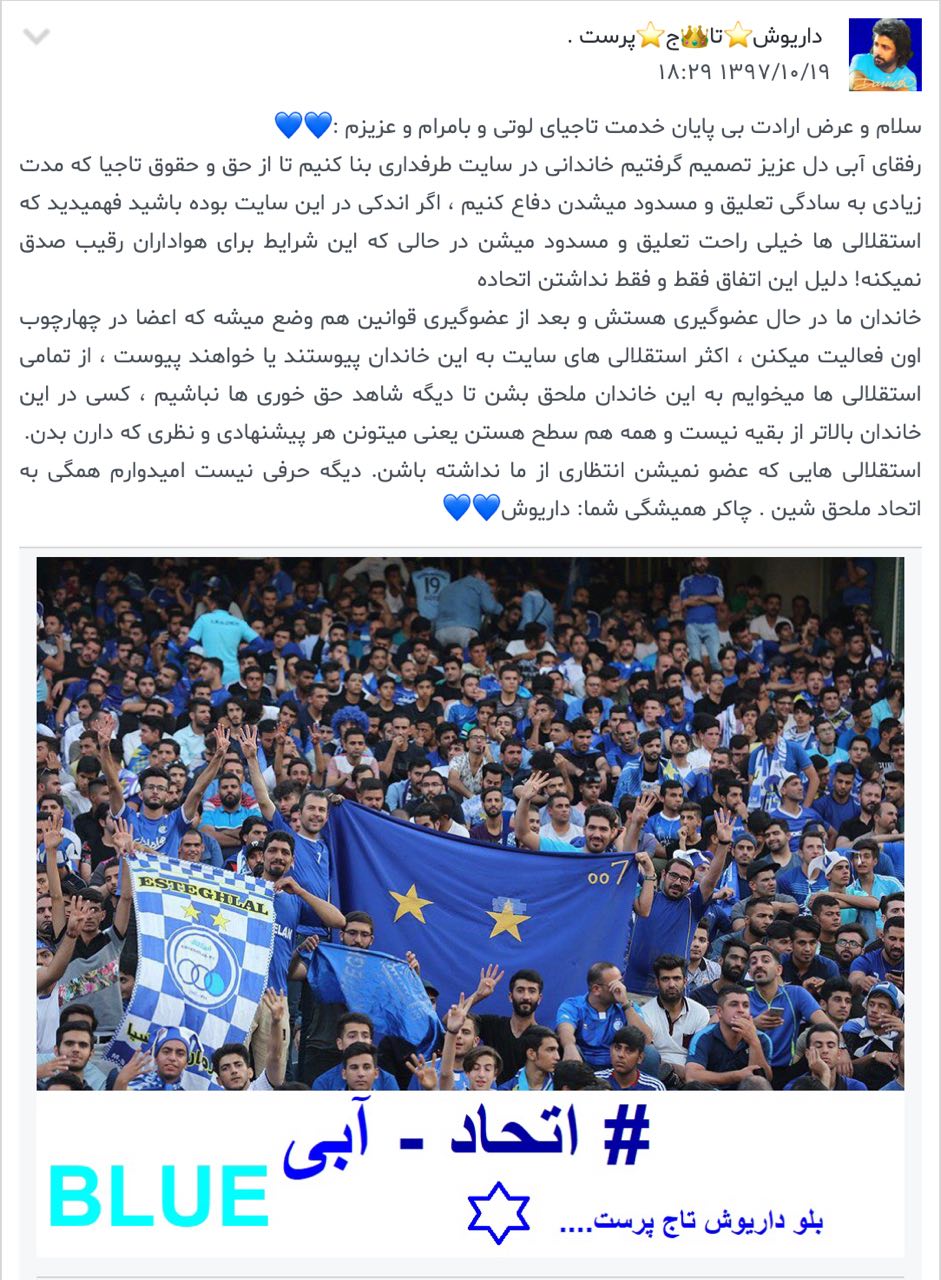 داریوش⭐تا👑ج⭐پرست .
۱۸:۲۹ ۱۳۹۷/۱۰/۱۹

سلام و عرض ارادت بی پایان خدمت تاجیای لوتی و بامرام و عزیزم :💙💙
رفقای آبی دل عزیز تصمیم گرفتیم خاندانی در سایت طرفداری بنا کنیم تا از حق و حقوق تاجیا که مدت زیادی به سادگی تعلیق و مسدود میشدن دفاع کنیم ، اگر اندکی در این سایت بوده باشید فهمیدید که استقلالی ها خیلی راحت تعلیق و مسدود میشن در حالی که این شرایط برای هواداران رقیب صدق نمیکنه! دلیل این اتفاق فقط و فقط نداشتن اتحاده
خاندان ما در حال عضوگیری هستش و بعد از عضوگیری قوانین هم وضع میشه که اعضا در چهارچوب اون فعالیت میکنن ، اکثر استقلالی های سایت به این خاندان پیوستند یا خواهند پیوست ، از تمامی استقلالی ها میخوایم به این خاندان ملحق بشن تا دیگه شاهد حق خوری ها نباشیم ، کسی در این خاندان بالاتر از بقیه نیست و همه هم سطح هستن یعنی میتونن هر پیشنهادی و نظری که دارن بدن. استقلالی هایی که عضو نمیشن انتظاری از ما نداشته باشن. دیگه حرفی نیست امیدوارم همگی به اتحاد ملحق شین . چاکر همیشگی شما: داریوش💙💙

ESTEGHLAL
007
# اتحاد - آبی
BLUE
بلو داریوش تاج پرست....